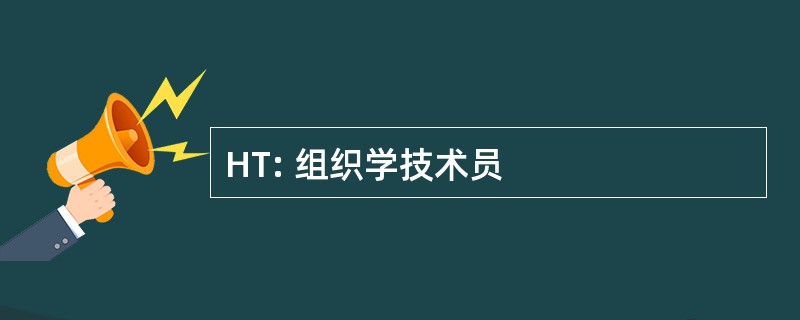 HT: 组织学技术员